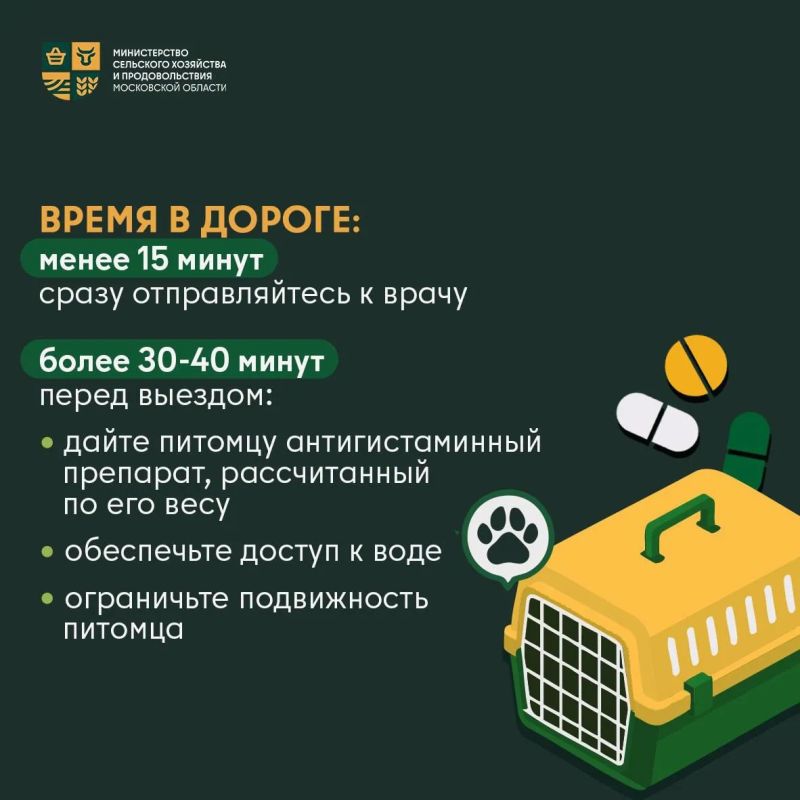 МИНИСТЕРСТВО СЕЛЬСКОГО ХОЗЯЙСТВА И ПРОДОВОЛЬСТВИЯ МОСКОВСКОЙ ОБЛАСТИ

ВРЕМЯ В ДОРОГЕ:

менее 15 минут
сразу отправляйтесь к врачу

более 30-40 минут
перед выездом:

• дайте питомцу антигистаминный препарат, рассчитанный по его весу
• обеспечьте доступ к воде
• ограничьте подвижность питомца